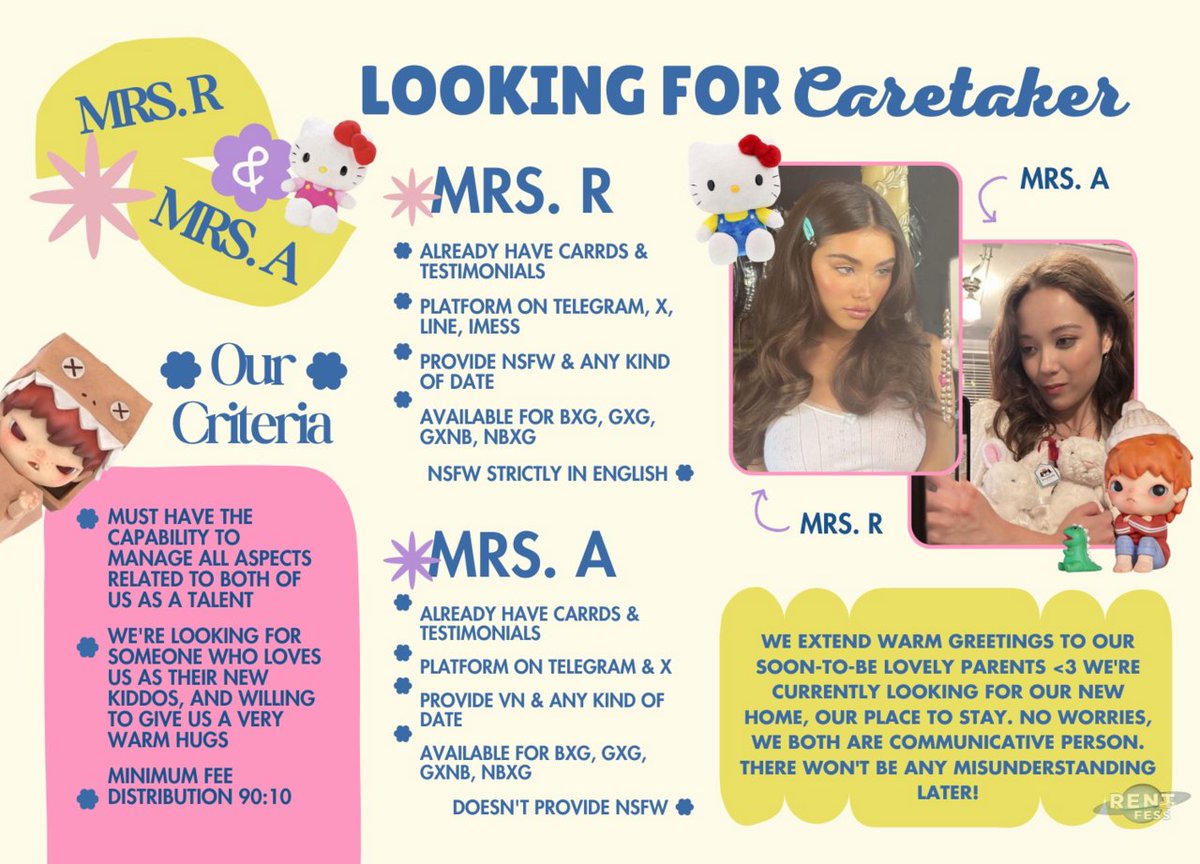 MRS.R & MRS.A

LOOKING FOR Caretaker

Our Criteria

MUST HAVE THE CAPABILITY TO MANAGE ALL ASPECTS RELATED TO BOTH OF US AS A TALENT

WE'RE LOOKING FOR SOMEONE WHO LOVES US AS THEIR NEW KIDDOS, AND WILLING TO GIVE US A VERY WARM HUGS

MINIMUM FEE DISTRIBUTION 90:10

MRS. R

ALREADY HAVE CARRDS & TESTIMONIALS

PLATFORM ON TELEGRAM, X, LINE, IMESS

PROVIDE NSFW & ANY KIND OF DATE

AVAILABLE FOR BXG, GXG, GXNB, NBXG

NSFW STRICTLY IN ENGLISH

MRS. A

ALREADY HAVE CARRDS & TESTIMONIALS

PLATFORM ON TELEGRAM & X

PROVIDE VN & ANY KIND OF DATE

AVAILABLE FOR BXG, GXG, GXNB, NBXG

DOESN'T PROVIDE NSFW

MRS. A

MRS. R

WE EXTEND WARM GREETINGS TO OUR SOON-TO-BE LOVELY PARENTS <3 WE'RE CURRENTLY LOOKING FOR OUR NEW HOME, OUR PLACE TO STAY. NO WORRIES, WE BOTH ARE COMMUNICATIVE PERSON. THERE WON'T BE ANY MISUNDERSTANDING LATER!

RENT FESS